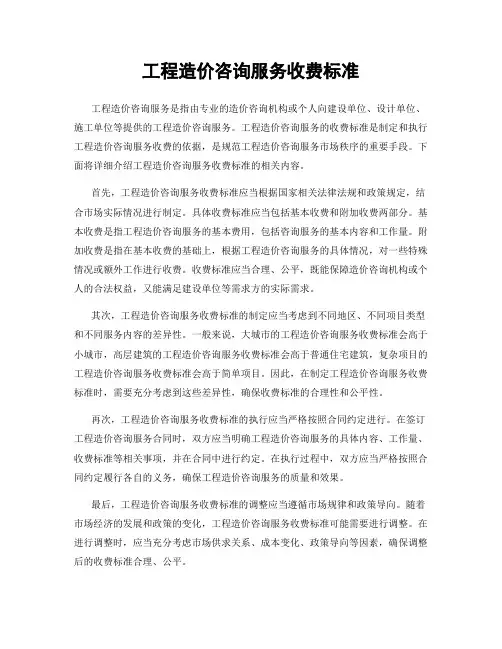 工程造价咨询服务收费标准

工程造价咨询服务是指由专业的造价咨询机构或个人向建设单位、设计单位、施工单位等提供的工程造价咨询服务。工程造价咨询服务的收费标准是制定和执行工程造价咨询服务收费的依据，是规范工程造价咨询服务市场秩序的重要手段。下面将详细介绍工程造价咨询服务收费标准的相关内容。

首先，工程造价咨询服务收费标准应当根据国家相关法律法规和政策规定，结合市场实际情况进行制定。具体收费标准应当包括基本收费和附加收费两部分。基本收费是指工程造价咨询服务的基本费用，包括咨询服务的基本内容和工作量。附加收费是指在基本收费的基础上，根据工程造价咨询服务的具体情况，对一些特殊情况或额外工作进行收费。收费标准应当合理、公平，既能保障造价咨询机构或个人的合法权益，又能满足建设单位等需求方的实际需求。

其次，工程造价咨询服务收费标准的制定应当考虑到不同地区、不同项目类型和不同服务内容的差异性。一般来说，大城市的工程造价咨询服务收费标准会高于小城市，高层建筑的工程造价咨询服务收费标准会高于普通住宅建筑，复杂项目的工程造价咨询服务收费标准会高于简单项目。因此，在制定工程造价咨询服务收费标准时，需要充分考虑到这些差异性，确保收费标准的合理性和公平性。

再次，工程造价咨询服务收费标准的执行应当严格按照合同约定进行。在签订工程造价咨询服务合同时，双方应当明确工程造价咨询服务的具体内容、工作量、收费标准等相关事项，并在合同中进行约定。在执行过程中，双方应当严格按照合同约定履行各自的义务，确保工程造价咨询服务的质量和效果。

最后，工程造价咨询服务收费标准的调整应当遵循市场规律和政策导向。随着市场经济的发展和政策的变化，工程造价咨询服务收费标准可能需要进行调整。在进行调整时，应当充分考虑市场供求关系、成本变化、政策导向等因素，确保调整后的收费标准合理、公平。